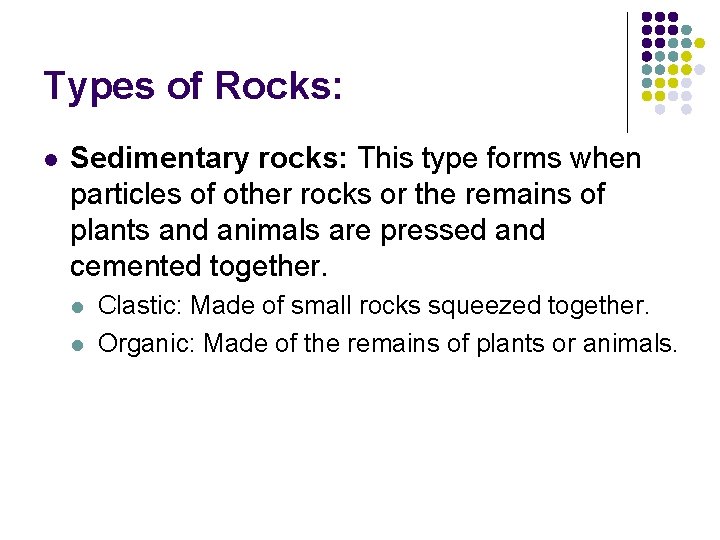 Types of Rocks:

• Sedimentary rocks: This type forms when particles of other rocks or the remains of plants and animals are pressed and cemented together.

• Clastic: Made of small rocks squeezed together.
• Organic: Made of the remains of plants or animals.